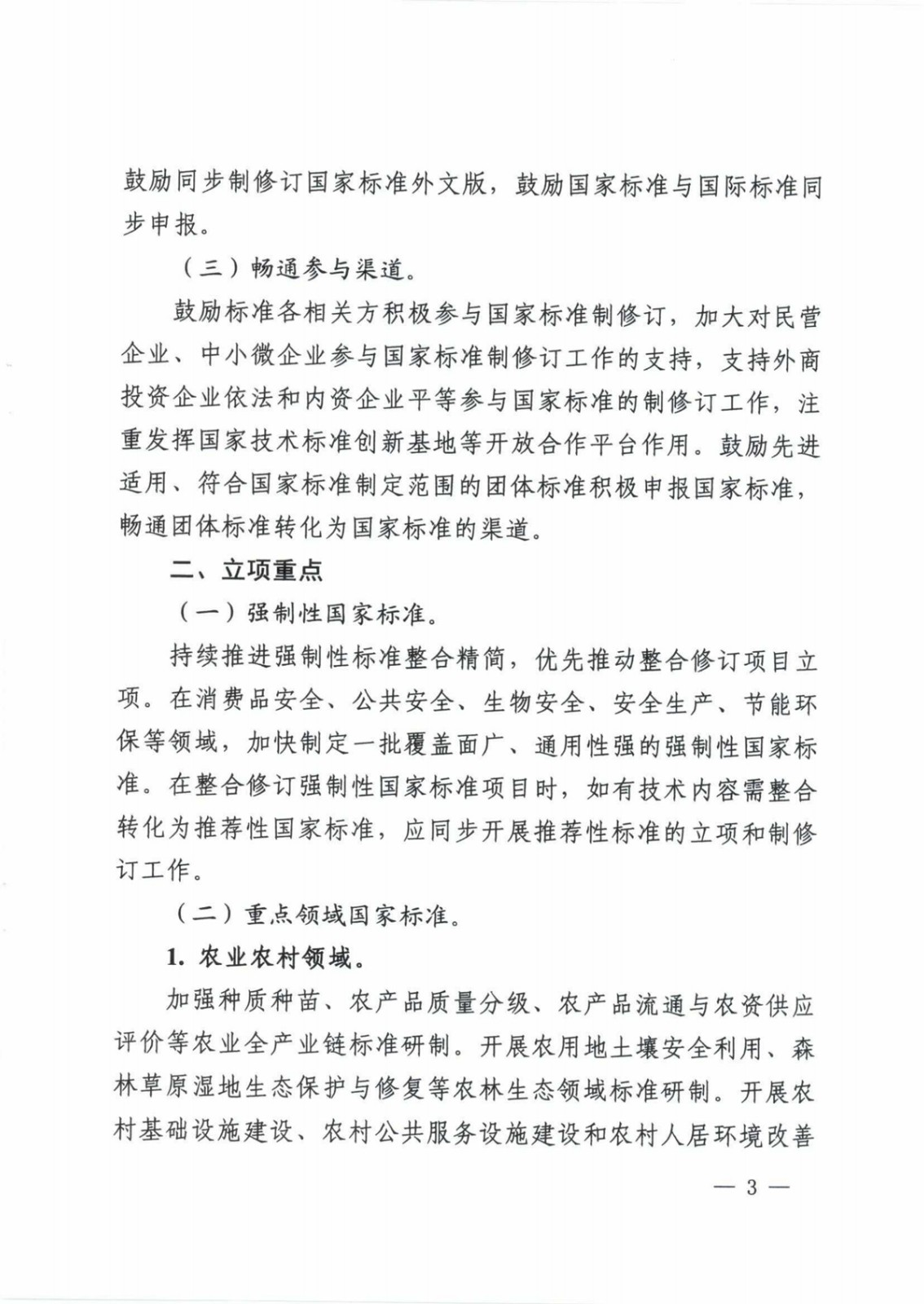 鼓励同步制修订国家标准外文版，鼓励国家标准与国际标准同步申报。

（三）畅通参与渠道。

鼓励标准各相关方积极参与国家标准制修订，加大对民营企业、中小微企业参与国家标准制修订工作的支持，支持外商投资企业依法和内资企业平等参与国家标准的制修订工作，注重发挥国家技术标准创新基地等开放合作平台作用。鼓励先进适用、符合国家标准制定范围的团体标准积极申报国家标准，畅通团体标准转化为国家标准的渠道。

二、立项重点

（一）强制性国家标准。

持续推进强制性标准整合精简，优先推动整合修订项目立项。在消费品安全、公共安全、生物安全、安全生产、节能环保等领域，加快制定一批覆盖面广、通用性强的强制性国家标准。在整合修订强制性国家标准项目时，如有技术内容需整合转化为推荐性国家标准，应同步开展推荐性标准的立项和制修订工作。

（二）重点领域国家标准。

1. 农业农村领域。

加强种质种苗、农产品质量分级、农产品流通与农资供应评价等农业全产业链标准研制。开展农用地土壤安全利用、森林草原湿地生态保护与修复等农林生态领域标准研制。开展农村基础设施建设、农村公共服务设施建设和农村人居环境改善

— 3 —